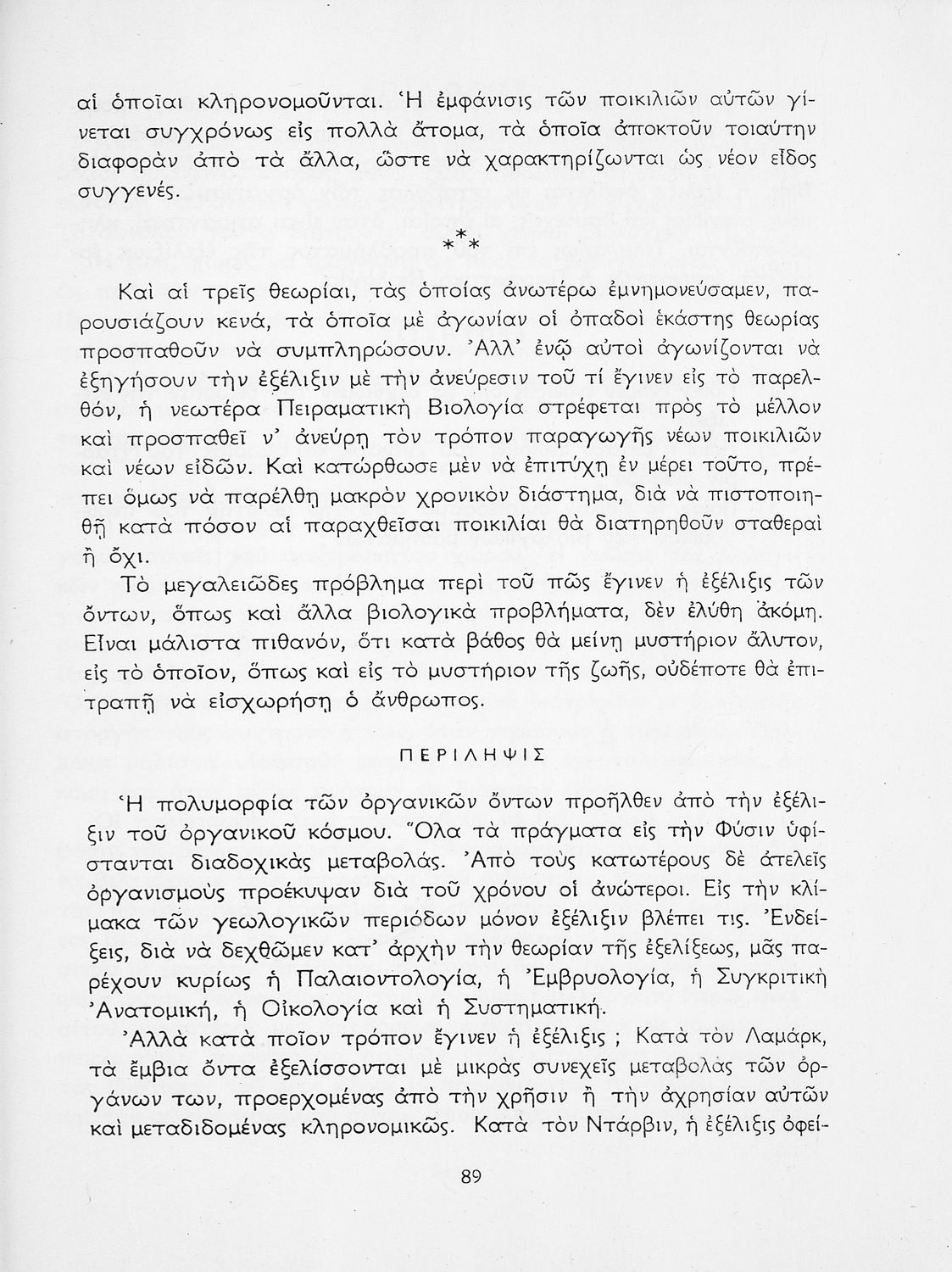 αἱ ὁποῖαι κληρονομοῦνται. Ἡ ἐμφάνισις τῶν ποικιλιῶν αὐτῶν γίνεται συγχρόνως εἰς πολλὰ ἄτομα, τὰ ὁποῖα ἀποκτοῦν τοιαύτην διαφορὰν ἀπὸ τὰ ἄλλα, ὥστε νὰ χαρακτηρίζωνται ὡς νέον εἶδος συγγενές.

⁂

Καὶ αἱ τρεῖς θεωρίαι, τὰς ὁποίας ἀνωτέρω ἐμνημονεύσαμεν, παρουσιάζουν κενά, τὰ ὁποῖα μὲ ἀγωνίαν οἱ ὀπαδοὶ ἑκάστης θεωρίας προσπαθοῦν νὰ συμπληρώσουν. Ἀλλ' ἐνῷ αὐτοὶ ἀγωνίζονται νὰ ἐξηγήσουν τὴν ἐξέλιξιν μὲ τὴν ἀνεύρεσιν τοῦ τί ἔγινεν εἰς τὸ παρελθόν, ἡ νεωτέρα Πειραματικὴ Βιολογία στρέφεται πρὸς τὸ μέλλον καὶ προσπαθεῖ ν' ἀνεύρῃ τὸν τρόπον παραγωγῆς νέων ποικιλιῶν καὶ νέων εἰδῶν. Καὶ κατώρθωσε μὲν νὰ ἐπιτύχῃ ἐν μέρει τοῦτο, πρέπει ὅμως νὰ παρέλθῃ μακρὸν χρονικὸν διάστημα, διὰ νὰ πιστοποιηθῇ κατὰ πόσον αἱ παραχθεῖσαι ποικιλίαι θὰ διατηρηθοῦν σταθεραὶ ἢ ὄχι.

Τὸ μεγαλειῶδες πρόβλημα περὶ τοῦ πῶς ἔγινεν ἡ ἐξέλιξις τῶν ὄντων, ὅπως καὶ ἄλλα βιολογικὰ προβλήματα, δὲν ἐλύθη ἀκόμη. Εἶναι μάλιστα πιθανόν, ὅτι κατὰ βάθος θὰ μείνῃ μυστήριον ἄλυτον, εἰς τὸ ὁποῖον, ὅπως καὶ εἰς τὸ μυστήριον τῆς ζωῆς, οὐδέποτε θὰ ἐπιτραπῇ νὰ εἰσχωρήσῃ ὁ ἄνθρωπος.

ΠΕΡΙΛΗΨΙΣ

Ἡ πολυμορφία τῶν ὀργανικῶν ὄντων προῆλθεν ἀπὸ τὴν ἐξέλιξιν τοῦ ὀργανικοῦ κόσμου. Ὅλα τὰ πράγματα εἰς τὴν Φύσιν ὑφίστανται διαδοχικὰς μεταβολάς. Ἀπὸ τοὺς κατωτέρους δὲ ἀτελεῖς ὀργανισμοὺς προέκυψαν διὰ τοῦ χρόνου οἱ ἀνώτεροι. Εἰς τὴν κλίμακα τῶν γεωλογικῶν περιόδων μόνον ἐξέλιξιν βλέπει τις. Ἐνδείξεις, διὰ νὰ δεχθῶμεν κατ' ἀρχὴν τὴν θεωρίαν τῆς ἐξελίξεως, μᾶς παρέχουν κυρίως ἡ Παλαιοντολογία, ἡ Ἐμβρυολογία, ἡ Συγκριτικὴ Ἀνατομική, ἡ Οἰκολογία καὶ ἡ Συστηματική.

Ἀλλὰ κατὰ ποῖον τρόπον ἔγινεν ἡ ἐξέλιξις ; Κατὰ τὸν Λαμάρκ, τὰ ἔμβια ὄντα ἐξελίσσονται μὲ μικρὰς συνεχεῖς μεταβολὰς τῶν ὀργάνων των, προερχομένας ἀπὸ τὴν χρῆσιν ἢ τὴν ἀχρησίαν αὐτῶν καὶ μεταδιδομένας κληρονομικῶς. Κατὰ τὸν Ντάρβιν, ἡ ἐξέλιξις ὀφεί-

89